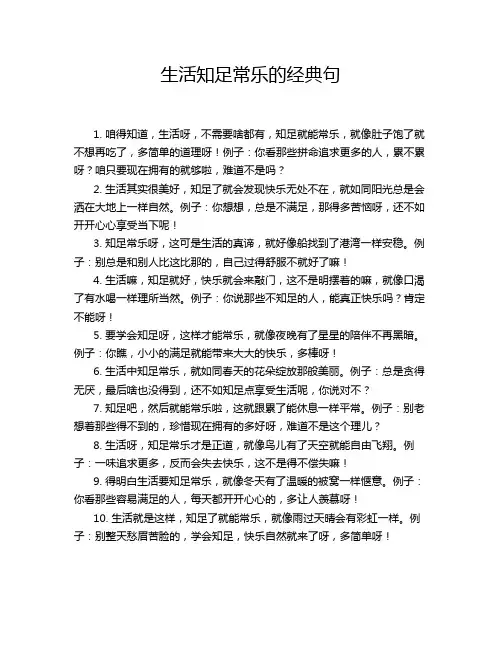 生活知足常乐的经典句

1. 咱得知道，生活呀，不需要啥都有，知足就能常乐，就像肚子饱了就不想再吃了，多简单的道理呀！例子：你看那些拼命追求更多的人，累不累呀？咱只要现在拥有的就够啦，难道不是吗？

2. 生活其实很美好，知足了就会发现快乐无处不在，就如同阳光总是会洒在大地上一样自然。例子：你想想，总是不满足，那得多苦恼呀，还不如开开心心享受当下呢！

3. 知足常乐呀，这可是生活的真谛，就好像船找到了港湾一样安稳。例子：别总是和别人比这比那的，自己过得舒服不就好了嘛！

4. 生活嘛，知足就好，快乐就会来敲门，这不是明摆着的嘛，就像口渴了有水喝一样理所当然。例子：你说那些不知足的人，能真正快乐吗？肯定不能呀！

5. 要学会知足呀，这样才能常乐，就像夜晚有了星星的陪伴不再黑暗。例子：你瞧，小小的满足就能带来大大的快乐，多棒呀！

6. 生活中知足常乐，就如同春天的花朵绽放那般美丽。例子：总是贪得无厌，最后啥也没得到，还不如知足点享受生活呢，你说对不？

7. 知足吧，然后就能常乐啦，这就跟累了能休息一样平常。例子：别老想着那些得不到的，珍惜现在拥有的多好呀，难道不是这个理儿？

8. 生活呀，知足常乐才是正道，就像鸟儿有了天空就能自由飞翔。例子：一味追求更多，反而会失去快乐，这不是得不偿失嘛！

9. 得明白生活要知足常乐，就像冬天有了温暖的被窝一样惬意。例子：你看那些容易满足的人，每天都开开心心的，多让人羡慕呀！

10. 生活就是这样，知足了就能常乐，就像雨过天晴会有彩虹一样。例子：别整天愁眉苦脸的，学会知足，快乐自然就来了呀，多简单呀！